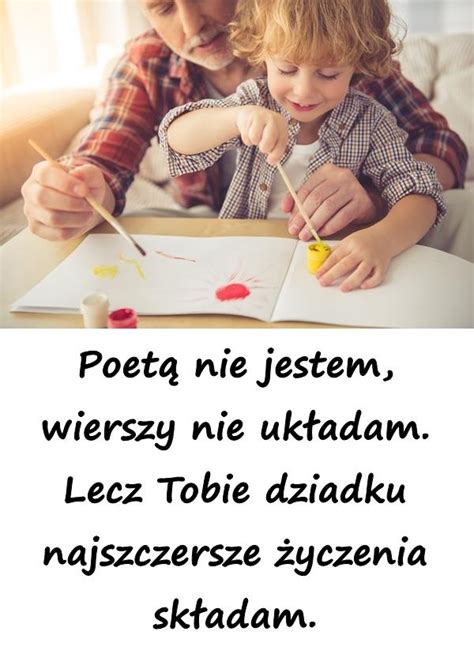 Poetą nie jestem, wierszy nie układam. Lecz Tobie dziadku najszczersze życzenia składam.